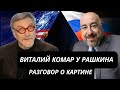 ВИТАЛИЙ КОМАР У РАШКИНА
РАЗГОВОР О КАРТИНЕ